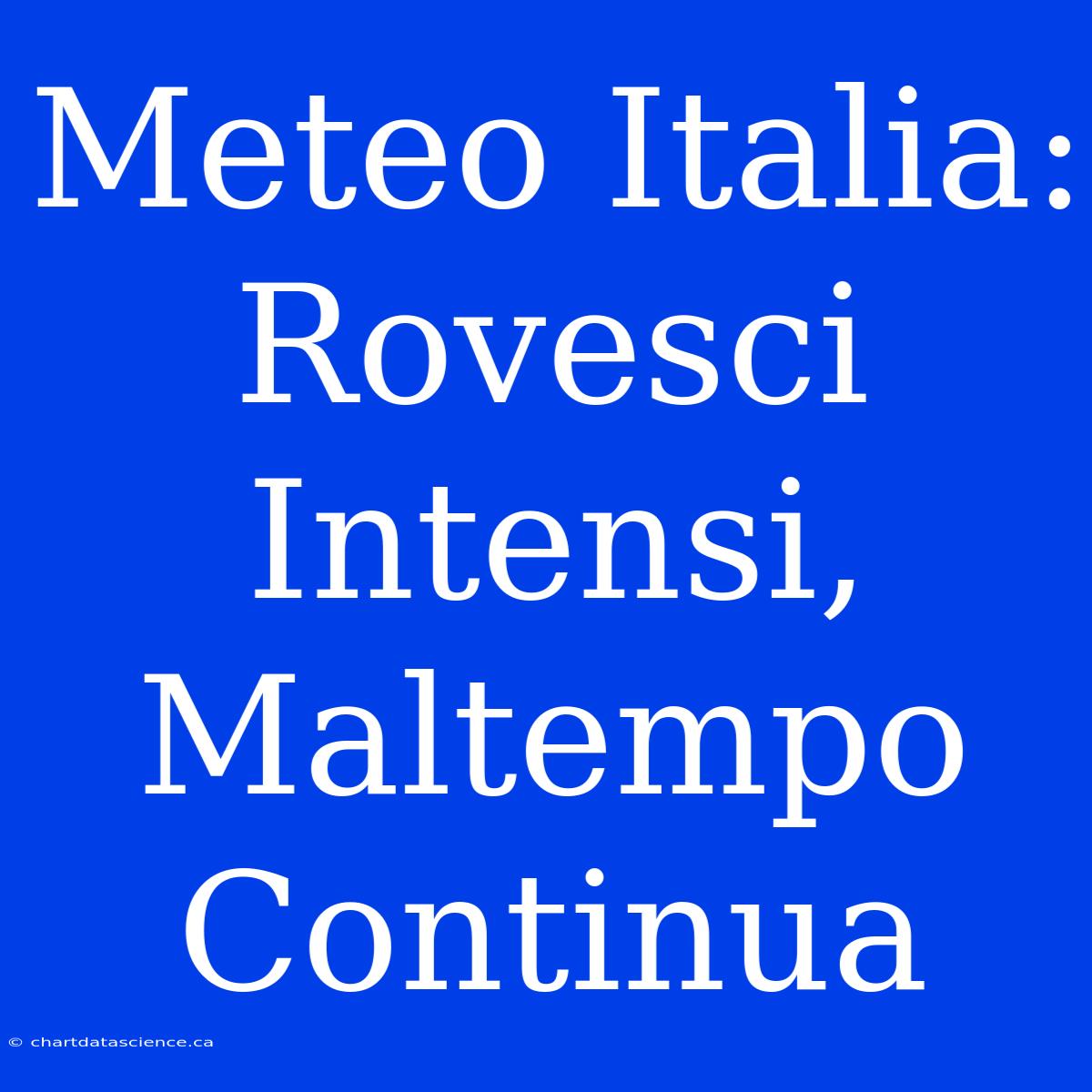 Meteo Italia: Rovesci Intensi, Maltempo Continua

© chartdatascience.ca